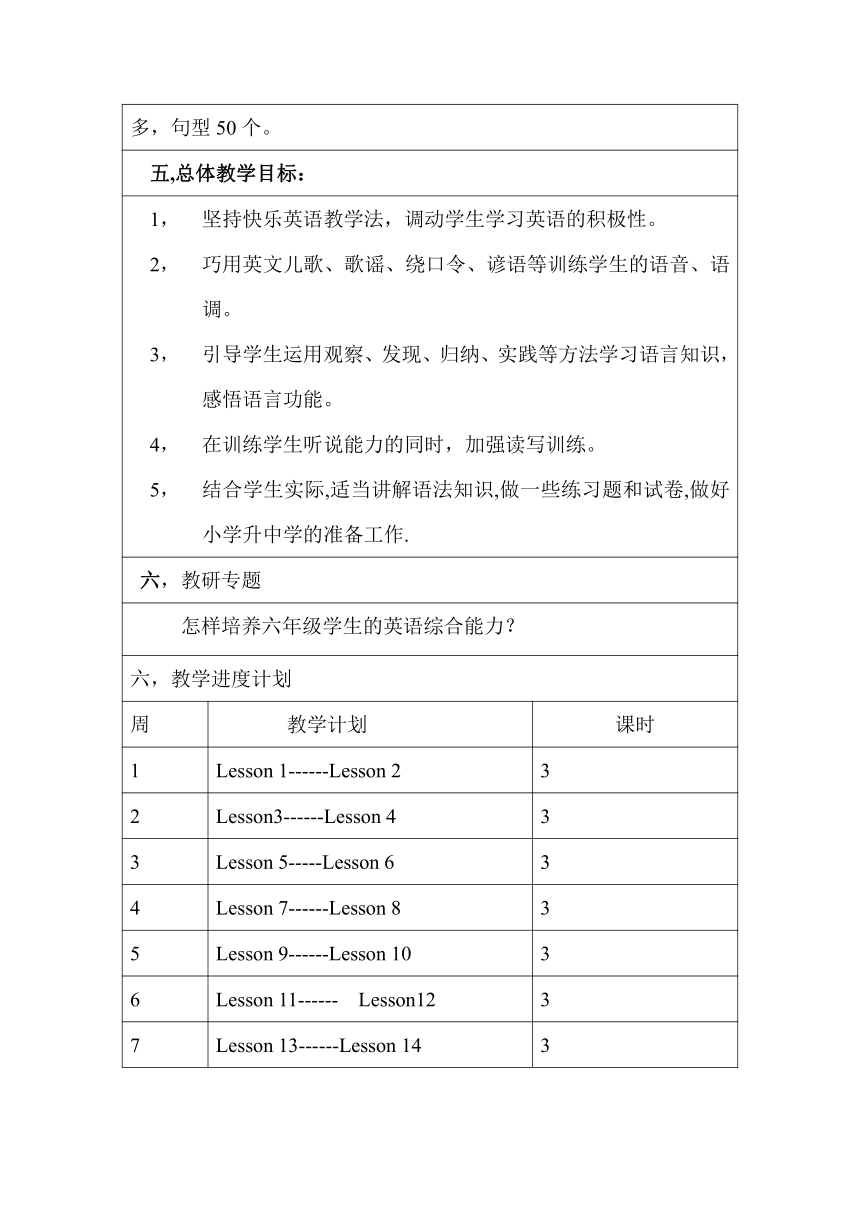 多，句型 50 个。

五,总体教学目标：

1， 坚持快乐英语教学法，调动学生学习英语的积极性。

2， 巧用英文儿歌、歌谣、绕口令、谚语等训练学生的语音、语调。

3， 引导学生运用观察、发现、归纳、实践等方法学习语言知识，感悟语言功能。

4， 在训练学生听说能力的同时，加强读写训练。

5， 结合学生实际,适当讲解语法知识,做一些练习题和试卷,做好小学升中学的准备工作.

六，教研专题

怎样培养六年级学生的英语综合能力？

六，教学进度计划

| 周 | 教学计划 | 课时 |
|---|---|---|
| 1 | Lesson 1------Lesson 2 | 3 |
| 2 | Lesson3------Lesson 4 | 3 |
| 3 | Lesson 5-----Lesson 6 | 3 |
| 4 | Lesson 7------Lesson 8 | 3 |
| 5 | Lesson 9------Lesson 10 | 3 |
| 6 | Lesson 11------ Lesson12 | 3 |
| 7 | Lesson 13------Lesson 14 | 3 |